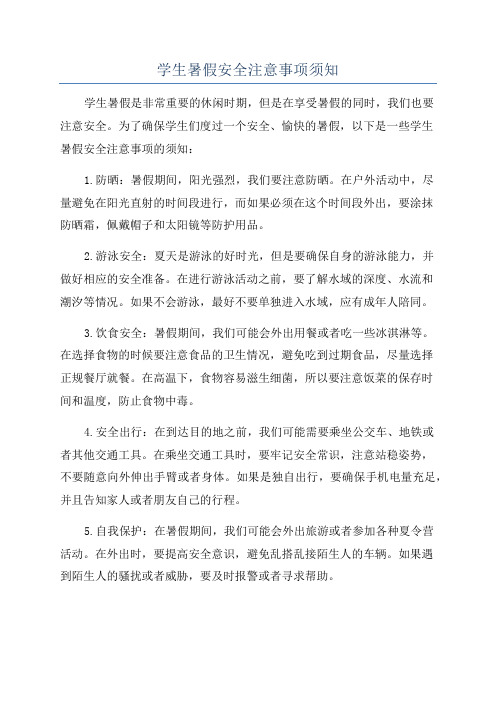 学生暑假安全注意事项须知

学生暑假是非常重要的休闲时期，但是在享受暑假的同时，我们也要注意安全。为了确保学生们度过一个安全、愉快的暑假，以下是一些学生暑假安全注意事项的须知：

1.防晒：暑假期间，阳光强烈，我们要注意防晒。在户外活动中，尽量避免在阳光直射的时间段进行，而如果必须在这个时间段外出，要涂抹防晒霜，佩戴帽子和太阳镜等防护用品。

2.游泳安全：夏天是游泳的好时光，但是要确保自身的游泳能力，并做好相应的安全准备。在进行游泳活动之前，要了解水域的深度、水流和潮汐等情况。如果不会游泳，最好不要单独进入水域，应有成年人陪同。

3.饮食安全：暑假期间，我们可能会外出用餐或者吃一些冰淇淋等。在选择食物的时候要注意食品的卫生情况，避免吃到过期食品，尽量选择正规餐厅就餐。在高温下，食物容易滋生细菌，所以要注意饭菜的保存时间和温度，防止食物中毒。

4.安全出行：在到达目的地之前，我们可能需要乘坐公交车、地铁或者其他交通工具。在乘坐交通工具时，要牢记安全常识，注意站稳姿势，不要随意向外伸出手臂或者身体。如果是独自出行，要确保手机电量充足，并且告知家人或者朋友自己的行程。

5.自我保护：在暑假期间，我们可能会外出旅游或者参加各种夏令营活动。在外出时，要提高安全意识，避免乱搭乱接陌生人的车辆。如果遇到陌生人的骚扰或者威胁，要及时报警或者寻求帮助。